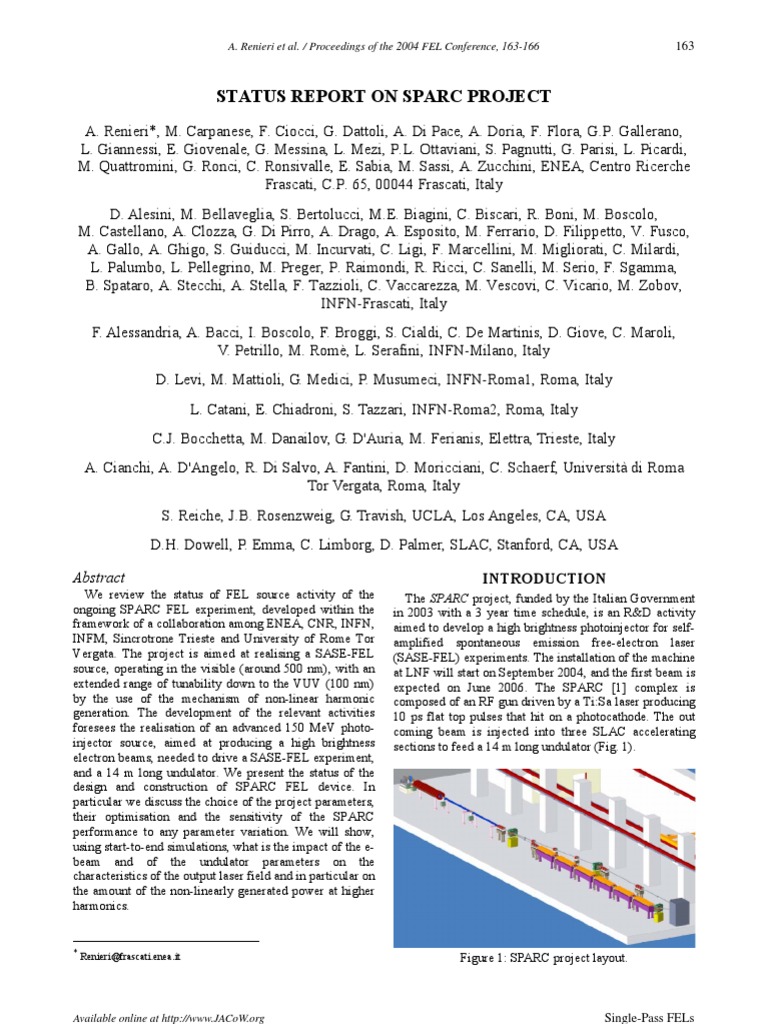 A. Renieri et al. / Proceedings of the 2004 FEL Conference, 163-166

163

STATUS REPORT ON SPARC PROJECT

A. Renieri*, M. Carpanese, F. Ciocci, G. Dattoli, A. Di Pace, A. Doria, F. Flora, G.P. Gallerano, L. Giannessi, E. Giovenale, G. Messina, L. Mezi, P.L. Ottaviani, S. Pagnutti, G. Parisi, L. Picardi, M. Quattromini, G. Ronci, C. Ronsivalle, E. Sabia, M. Sassi, A. Zucchini, ENEA, Centro Ricerche Frascati, C.P. 65, 00044 Frascati, Italy

D. Alesini, M. Bellaveglia, S. Bertolucci, M.E. Biagini, C. Biscari, R. Boni, M. Boscolo, M. Castellano, A. Clozza, G. Di Pirro, A. Drago, A. Esposito, M. Ferrario, D. Filippetto, V. Fusco, A. Gallo, A. Ghigo, S. Guiducci, M. Incurvati, C. Ligi, F. Marcellini, M. Migliorati, C. Milardi, L. Palumbo, L. Pellegrino, M. Preger, P. Raimondi, R. Ricci, C. Sanelli, M. Serio, F. Sgamma, B. Spataro, A. Stecchi, A. Stella, F. Tazzioli, C. Vaccarezza, M. Vescovi, C. Vicario, M. Zobov, INFN-Frascati, Italy

F. Alessandria, A. Bacci, I. Boscolo, F. Broggi, S. Cialdi, C. De Martinis, D. Giove, C. Maroli, V. Petrillo, M. Romè, L. Serafini, INFN-Milano, Italy

D. Levi, M. Mattioli, G. Medici, P. Musumeci, INFN-Roma1, Roma, Italy

L. Catani, E. Chiadroni, S. Tazzari, INFN-Roma2, Roma, Italy

C.J. Bocchetta, M. Danailov, G. D'Auria, M. Ferianis, Elettra, Trieste, Italy

A. Cianchi, A. D'Angelo, R. Di Salvo, A. Fantini, D. Moricciani, C. Schaerf, Università di Roma Tor Vergata, Roma, Italy

S. Reiche, J.B. Rosenzweig, G. Travish, UCLA, Los Angeles, CA, USA

D.H. Dowell, P. Emma, C. Limborg, D. Palmer, SLAC, Stanford, CA, USA

Abstract

We review the status of FEL source activity of the ongoing SPARC FEL experiment, developed within the framework of a collaboration among ENEA, CNR, INFN, INFM, Sincrotrone Trieste and University of Rome Tor Vergata. The project is aimed at realising a SASE-FEL source, operating in the visible (around 500 nm), with an extended range of tunability down to the VUV (100 nm) by the use of the mechanism of non-linear harmonic generation. The development of the relevant activities foresees the realisation of an advanced 150 MeV photo-injector source, aimed at producing a high brightness electron beams, needed to drive a SASE-FEL experiment, and a 14 m long undulator. We present the status of the design and construction of SPARC FEL device. In particular we discuss the choice of the project parameters, their optimisation and the sensitivity of the SPARC performance to any parameter variation. We will show, using start-to-end simulations, what is the impact of the e-beam and of the undulator parameters on the characteristics of the output laser field and in particular on the amount of the non-linearly generated power at higher harmonics.

* Renieri@frascati.enea.it

INTRODUCTION

The SPARC project, funded by the Italian Government in 2003 with a 3 year time schedule, is an R&D activity aimed to develop a high brightness photoinjector for self-amplified spontaneous emission free-electron laser (SASE-FEL) experiments. The installation of the machine at LNF will start on September 2004, and the first beam is expected on June 2006. The SPARC [1] complex is composed of an RF gun driven by a Ti:Sa laser producing 10 ps flat top pulses that hit on a photocathode. The out coming beam is injected into three SLAC accelerating sections to feed a 14 m long undulator (Fig. 1).

Figure 1: SPARC project layout.

Available online at http://www.JACoW.org

Single-Pass FELs